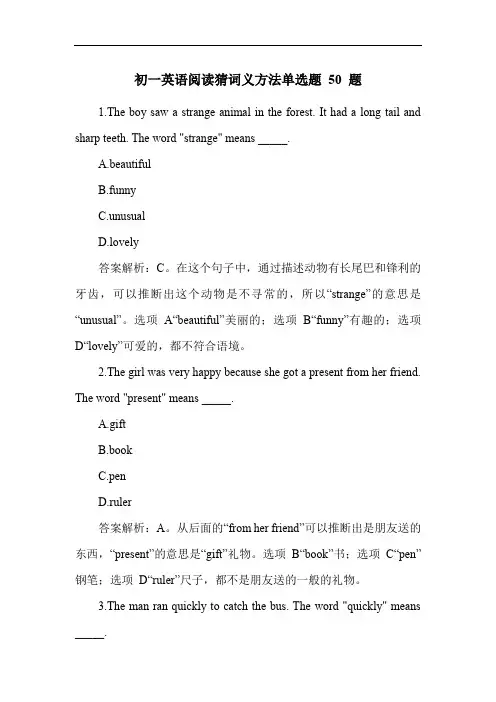 初一英语阅读猜词义方法单选题 50 题

1.The boy saw a strange animal in the forest. It had a long tail and sharp teeth. The word "strange" means _____.

A.beautiful

B.funny

C.unusual

D.lovely

答案解析：C。在这个句子中，通过描述动物有长尾巴和锋利的牙齿，可以推断出这个动物是不寻常的，所以“strange”的意思是“unusual”。选项 A“beautiful”美丽的；选项 B“funny”有趣的；选项 D“lovely”可爱的，都不符合语境。

2.The girl was very happy because she got a present from her friend. The word "present" means _____.

A.gift

B.book

C.pen

D.ruler

答案解析：A。从后面的“from her friend”可以推断出是朋友送的东西，“present”的意思是“gift”礼物。选项 B“book”书；选项 C“pen”钢笔；选项 D“ruler”尺子，都不是朋友送的一般的礼物。

3.The man ran quickly to catch the bus. The word "quickly" means _____.